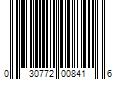 0 30772 00841 6